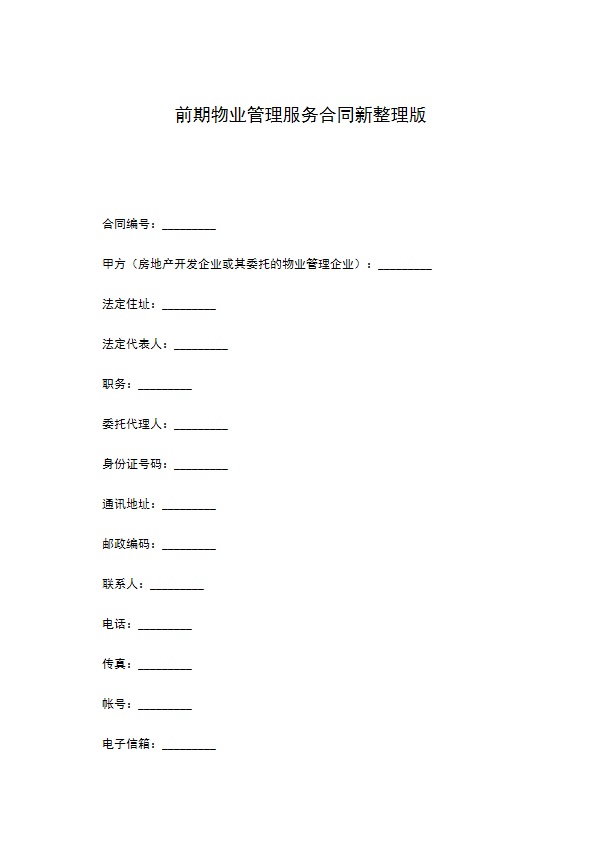 前期物业管理服务合同新整理版

合同编号：_________

甲方（房地产开发企业或其委托的物业管理企业）：_________

法定住址：_________

法定代表人：_________

职务：_________

委托代理人：_________

身份证号码：_________

通讯地址：_________

邮政编码：_________

联系人：_________

电话：_________

传真：_________

帐号：_________

电子信箱：_________